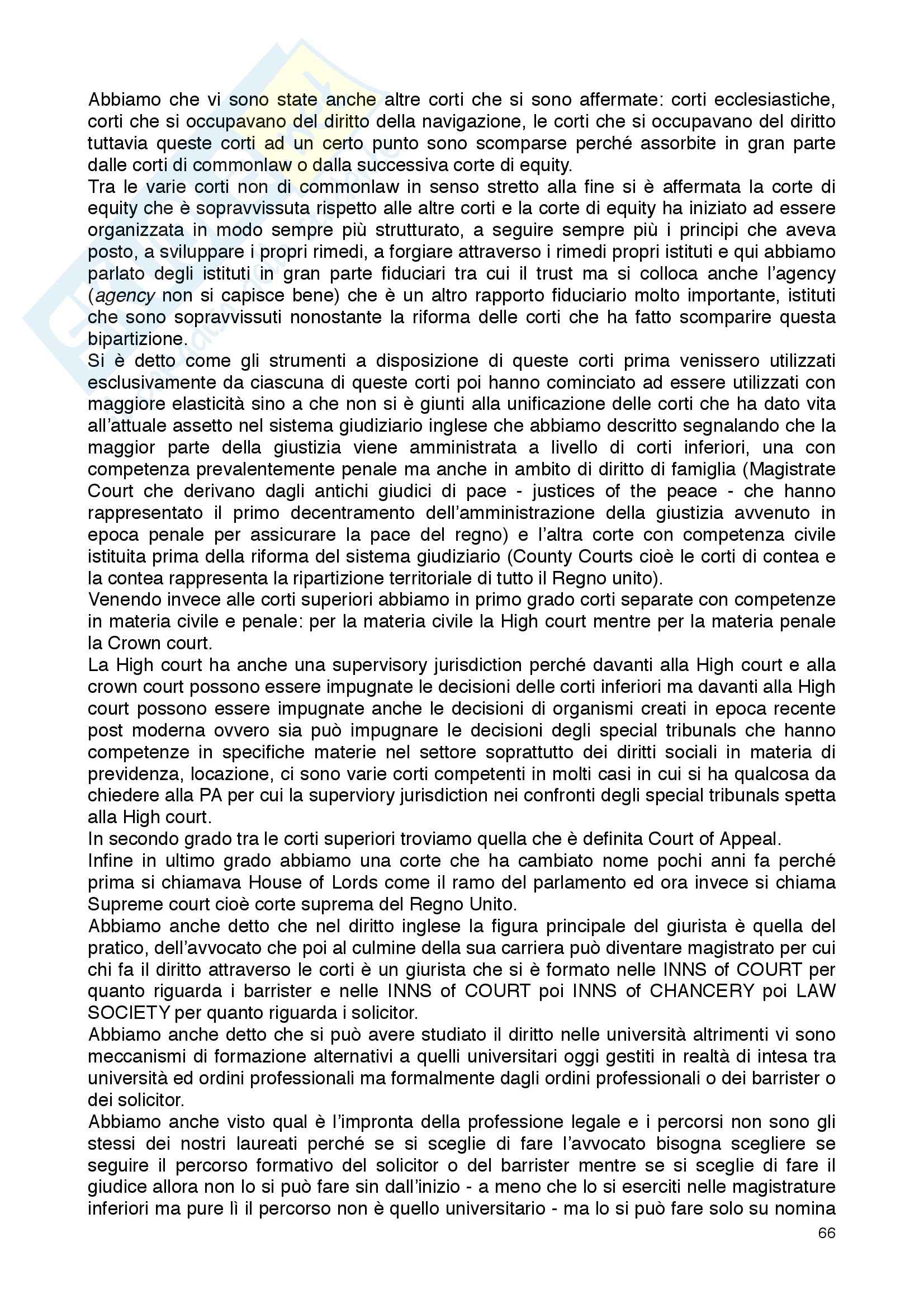 Abbiamo che vi sono state anche altre corti che si sono affermate: corti ecclesiastiche, corti che si occupavano del diritto della navigazione, le corti che si occupavano del diritto tuttavia queste corti ad un certo punto sono scomparse perché assorbite in gran parte dalle corti di commonlaw o dalla successiva corte di equity.
Tra le varie corti non di commonlaw in senso stretto alla fine si è affermata la corte di equity che è sopravvissuta rispetto alle altre corti e la corte di equity ha iniziato ad essere organizzata in modo sempre più strutturato, a seguire sempre più i principi che aveva posto, a sviluppare i propri rimedi, a forgiare attraverso i rimedi propri istituti e qui abbiamo parlato degli istituti in gran parte fiduciari tra cui il trust ma si colloca anche l'agency (agency non si capisce bene) che è un altro rapporto fiduciario molto importante, istituti che sono sopravvissuti nonostante la riforma delle corti che ha fatto scomparire questa bipartizione.
Si è detto come gli strumenti a disposizione di queste corti prima venissero utilizzati esclusivamente da ciascuna di queste corti poi hanno cominciato ad essere utilizzati con maggiore elasticità sino a che non si è giunti alla unificazione delle corti che ha dato vita all'attuale assetto nel sistema giudiziario inglese che abbiamo descritto segnalando che la maggior parte della giustizia viene amministrata a livello di corti inferiori, una con competenza prevalentemente penale ma anche in ambito di diritto di famiglia (Magistrate Court che derivano dagli antichi giudici di pace - justices of the peace - che hanno rappresentato il primo decentramento dell'amministrazione della giustizia avvenuto in epoca penale per assicurare la pace del regno) e l'altra corte con competenza civile istituita prima della riforma del sistema giudiziario (County Courts cioè le corti di contea e la contea rappresenta la ripartizione territoriale di tutto il Regno unito).
Venendo invece alle corti superiori abbiamo in primo grado corti separate con competenze in materia civile e penale: per la materia civile la High court mentre per la materia penale la Crown court.
La High court ha anche una supervisory jurisdiction perché davanti alla High court e alla crown court possono essere impugnate le decisioni delle corti inferiori ma davanti alla High court possono essere impugnate anche le decisioni di organismi creati in epoca recente post moderna ovvero sia può impugnare le decisioni degli special tribunals che hanno competenze in specifiche materie nel settore soprattutto dei diritti sociali in materia di previdenza, locazione, ci sono varie corti competenti in molti casi in cui si ha qualcosa da chiedere alla PA per cui la superviory jurisdiction nei confronti degli special tribunals spetta alla High court.
In secondo grado tra le corti superiori troviamo quella che è definita Court of Appeal.
Infine in ultimo grado abbiamo una corte che ha cambiato nome pochi anni fa perché prima si chiamava House of Lords come il ramo del parlamento ed ora invece si chiama Supreme court cioè corte suprema del Regno Unito.
Abbiamo anche detto che nel diritto inglese la figura principale del giurista è quella del pratico, dell'avvocato che poi al culmine della sua carriera può diventare magistrato per cui chi fa il diritto attraverso le corti è un giurista che si è formato nelle INNS of COURT per quanto riguarda i barrister e nelle INNS of COURT poi INNS of CHANCERY poi LAW SOCIETY per quanto riguarda i solicitor.
Abbiamo anche detto che si può avere studiato il diritto nelle università altrimenti vi sono meccanismi di formazione alternativi a quelli universitari oggi gestiti in realtà di intesa tra università ed ordini professionali ma formalmente dagli ordini professionali o dei barrister o dei solicitor.
Abbiamo anche visto qual è l'impronta della professione legale e i percorsi non sono gli stessi dei nostri laureati perché se si sceglie di fare l'avvocato bisogna scegliere se seguire il percorso formativo del solicitor o del barrister mentre se si sceglie di fare il giudice allora non lo si può fare sin dall'inizio - a meno che lo si eserciti nelle magistrature inferiori ma pure lì il percorso non è quello universitario - ma lo si può fare solo su nomina
66